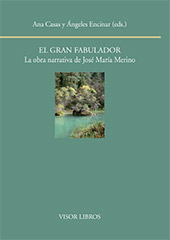 Ana Casas y Ángeles Encinar (eds.)

EL GRAN FABULADOR
La obra narrativa de José María Merino

VISOR LIBROS